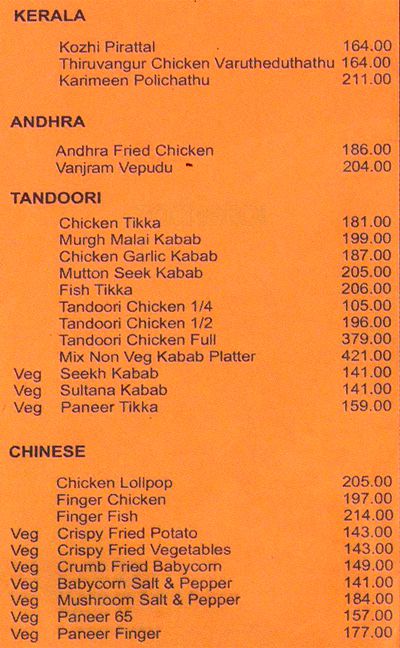 KERALA

Kozhi Pirattal 164.00
Thiruvangur Chicken Varutheduthathu 164.00
Karimeen Polichathu 211.00

ANDHRA

Andhra Fried Chicken 186.00
Vanjram Vepudu 204.00

TANDOORI

Chicken Tikka 181.00
Murgh Malai Kabab 199.00
Chicken Garlic Kabab 187.00
Mutton Seek Kabab 205.00
Fish Tikka 206.00
Tandoori Chicken 1/4 105.00
Tandoori Chicken 1/2 196.00
Tandoori Chicken Full 379.00
Mix Non Veg Kabab Platter 421.00
Veg Seekh Kabab 141.00
Veg Sultana Kabab 141.00
Veg Paneer Tikka 159.00

CHINESE

Chicken Lollpop 205.00
Finger Chicken 197.00
Finger Fish 214.00
Veg Crispy Fried Potato 143.00
Veg Crispy Fried Vegetables 143.00
Veg Crumb Fried Babycorn 149.00
Veg Babycorn Salt & Pepper 141.00
Veg Mushroom Salt & Pepper 184.00
Veg Paneer 65 157.00
Veg Paneer Finger 177.00